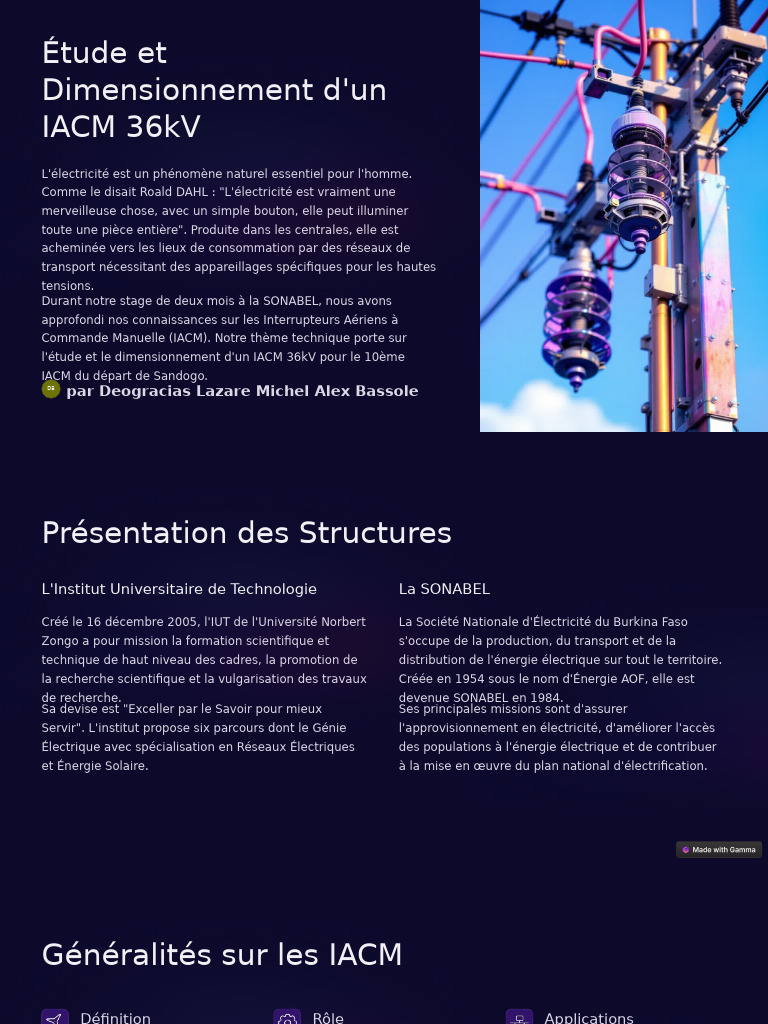 Étude et Dimensionnement d'un IACM 36kV

L'électricité est un phénomène naturel essentiel pour l'homme. Comme le disait Roald DAHL : "L'électricité est vraiment une merveilleuse chose, avec un simple bouton, elle peut illuminer toute une pièce entière". Produite dans les centrales, elle est acheminée vers les lieux de consommation par des réseaux de transport nécessitant des appareillages spécifiques pour les hautes tensions.

Durant notre stage de deux mois à la SONABEL, nous avons approfondi nos connaissances sur les Interrupteurs Aériens à Commande Manuelle (IACM). Notre thème technique porte sur l'étude et le dimensionnement d'un IACM 36kV pour le 10ème IACM du départ de Sandogo.

par Deogracias Lazare Michel Alex Bassole

Présentation des Structures

L'Institut Universitaire de Technologie

Créé le 16 décembre 2005, l'IUT de l'Université Norbert Zongo a pour mission la formation scientifique et technique de haut niveau des cadres, la promotion de la recherche scientifique et la vulgarisation des travaux de recherche.

Sa devise est "Exceller par le Savoir pour mieux Servir". L'institut propose six parcours dont le Génie Électrique avec spécialisation en Réseaux Électriques et Énergie Solaire.

La SONABEL

La Société Nationale d'Électricité du Burkina Faso s'occupe de la production, du transport et de la distribution de l'énergie électrique sur tout le territoire. Créée en 1954 sous le nom d'Énergie AOF, elle est devenue SONABEL en 1984.

Ses principales missions sont d'assurer l'approvisionnement en électricité, d'améliorer l'accès des populations à l'énergie électrique et de contribuer à la mise en œuvre du plan national d'électrification.

Made with Gamma

Généralités sur les IACM

Définition

Rôle

Applications